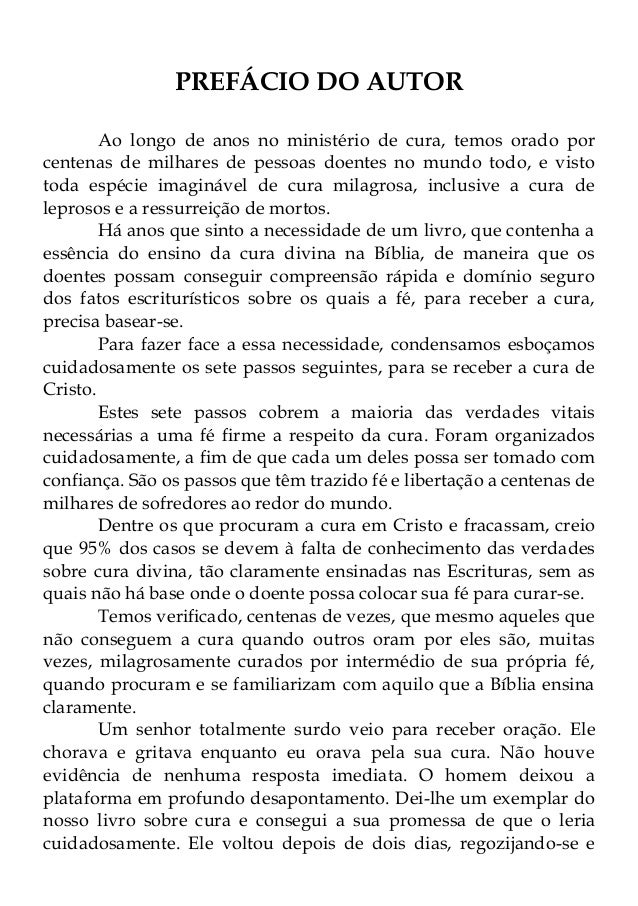 PREFÁCIO DO AUTOR

Ao longo de anos no ministério de cura, temos orado por centenas de milhares de pessoas doentes no mundo todo, e visto toda espécie imaginável de cura milagrosa, inclusive a cura de leprosos e a ressurreição de mortos.

Há anos que sinto a necessidade de um livro, que contenha a essência do ensino da cura divina na Bíblia, de maneira que os doentes possam conseguir compreensão rápida e domínio seguro dos fatos escriturísticos sobre os quais a fé, para receber a cura, precisa basear-se.

Para fazer face a essa necessidade, condensamos esboçamos cuidadosamente os sete passos seguintes, para se receber a cura de Cristo.

Estes sete passos cobrem a maioria das verdades vitais necessárias a uma fé firme a respeito da cura. Foram organizados cuidadosamente, a fim de que cada um deles possa ser tomado com confiança. São os passos que têm trazido fé e libertação a centenas de milhares de sofredores ao redor do mundo.

Dentre os que procuram a cura em Cristo e fracassam, creio que 95% dos casos se devem à falta de conhecimento das verdades sobre cura divina, tão claramente ensinadas nas Escrituras, sem as quais não há base onde o doente possa colocar sua fé para curar-se.

Temos verificado, centenas de vezes, que mesmo aqueles que não conseguem a cura quando outros oram por eles são, muitas vezes, milagrosamente curados por intermédio de sua própria fé, quando procuram e se familiarizam com aquilo que a Bíblia ensina claramente.

Um senhor totalmente surdo veio para receber oração. Ele chorava e gritava enquanto eu orava pela sua cura. Não houve evidência de nenhuma resposta imediata. O homem deixou a plataforma em profundo desapontamento. Dei-lhe um exemplar do nosso livro sobre cura e consegui a sua promessa de que o leria cuidadosamente. Ele voltou depois de dois dias, regozijando-se e